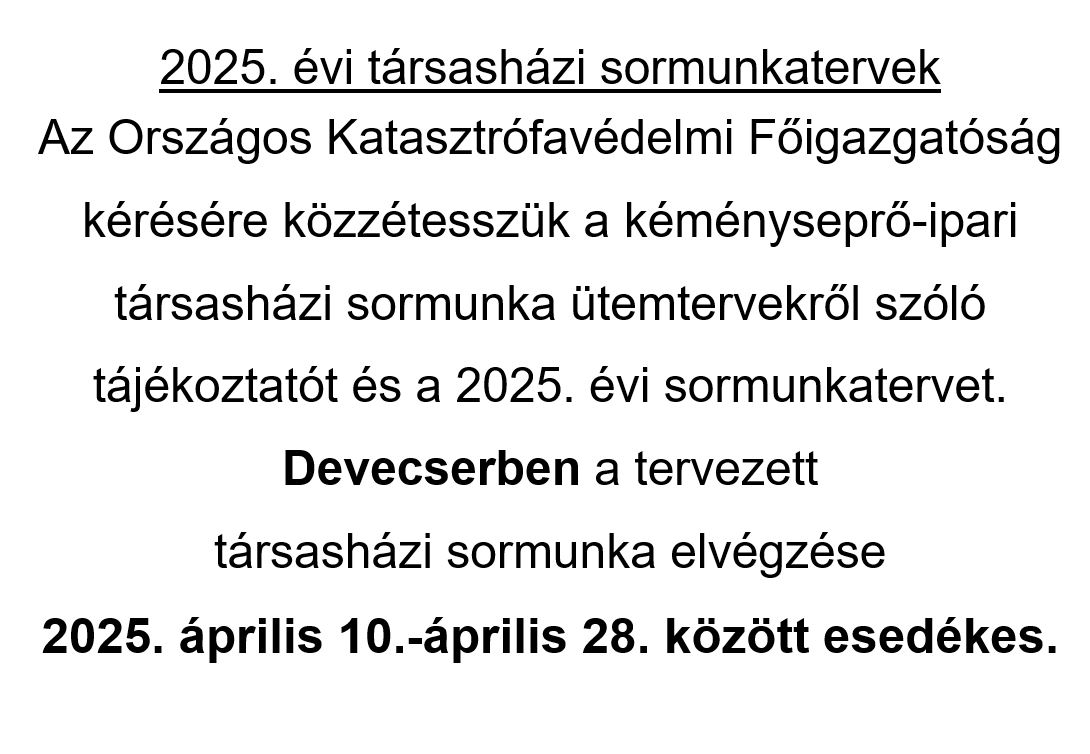 2025. évi társasházi sormunkatervek

Az Országos Katasztrófavédelmi Főigazgatóság kérésére közzétesszük a kéményseprő-ipari társasházi sormunka ütemtervekről szóló tájékoztatót és a 2025. évi sormunkatervet.

Devecserben a tervezett társasházi sormunka elvégzése 2025. április 10.-április 28. között esedékes.